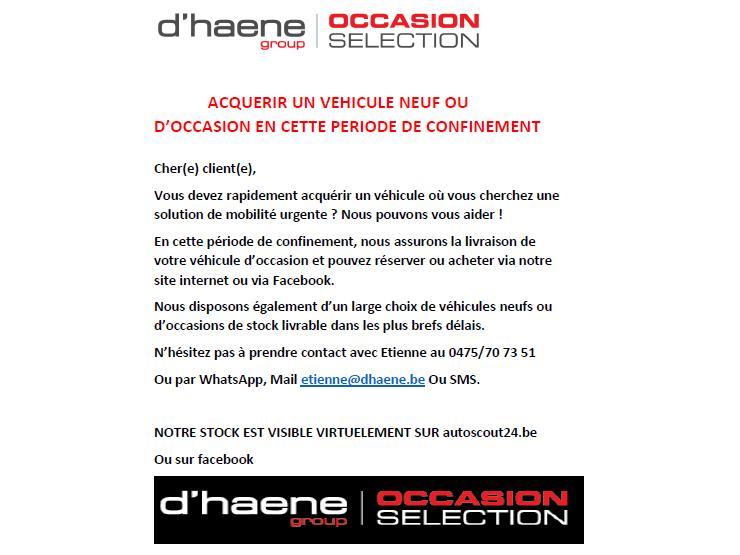 d'haene group | OCCASION SELECTION

ACQUERIR UN VEHICULE NEUF OU D'OCCASION EN CETTE PERIODE DE CONFINEMENT

Cher(e) client(e),

Vous devez rapidement acquérir un véhicule où vous cherchez une solution de mobilité urgente ? Nous pouvons vous aider !

En cette période de confinement, nous assurons la livraison de votre véhicule d'occasion et pouvez réserver ou acheter via notre site internet ou via Facebook.

Nous disposons également d'un large choix de véhicules neufs ou d'occasions de stock livrable dans les plus brefs délais.

N'hésitez pas à prendre contact avec Etienne au 0475/70 73 51

Ou par WhatsApp, Mail etienne@dhaene.be Ou SMS.

NOTRE STOCK EST VISIBLE VIRTUELEMENT SUR autoscout24.be

Ou sur facebook

d'haene group | OCCASION SELECTION